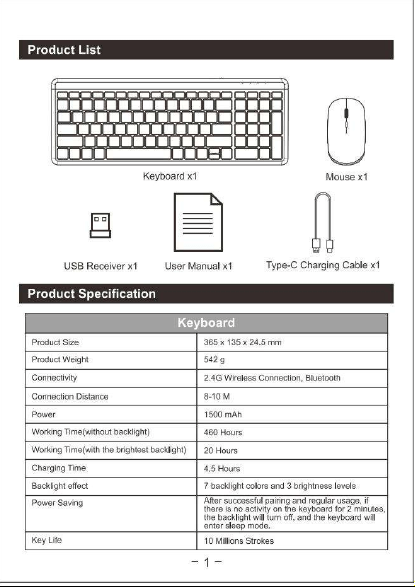 Product List

Keyboard x1

Mouse x1

USB Receiver x1

User Manual x1

Type-C Charging Cable x1

Product Specification

| Keyboard | |
|---|---|
| Product Size | 365 x 135 x 24.5 mm |
| Product Weight | 542 g |
| Connectivity | 2.4G Wireless Connection, Bluetooth |
| Connection Distance | 8-10 M |
| Power | 1500 mAh |
| Working Time(without backlight) | 460 Hours |
| Working Time(with the brightest backlight) | 20 Hours |
| Charging Time | 4.5 Hours |
| Backlight effect | 7 backlight colors and 3 brightness levels |
| Power Saving | After successful pairing and regular usage, if there is no activity on the keyboard for 2 minutes, the backlight will turn off, and the keyboard will enter sleep mode. |
| Key Life | 10 Millions Strokes |

- 1 -